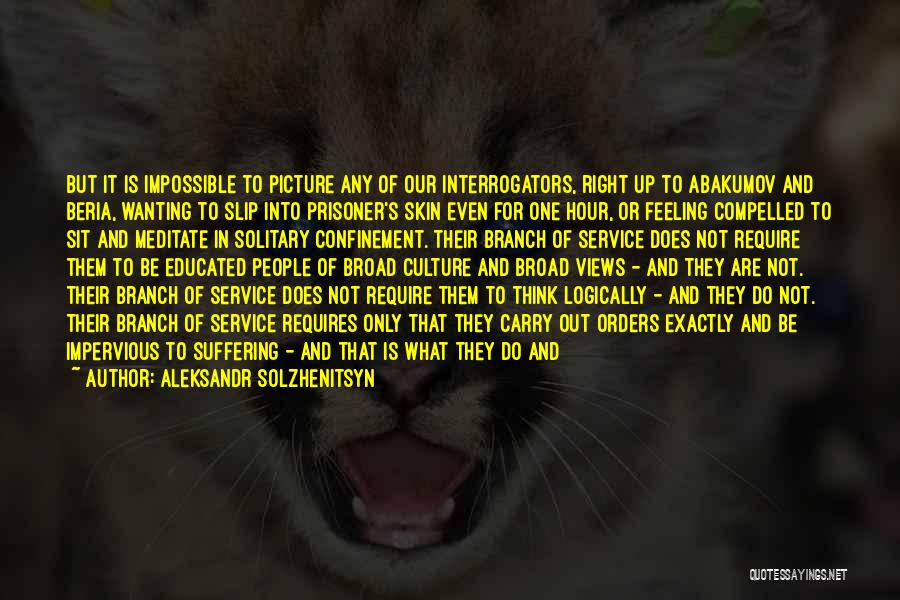 BUT IT IS IMPOSSIBLE TO PICTURE ANY OF OUR INTERROGATORS, RIGHT UP TO ABAKUMOV AND BERIA, WANTING TO SLIP INTO PRISONER'S SKIN EVEN FOR ONE HOUR, OR FEELING COMPELLED TO SIT AND MEDITATE IN SOLITARY CONFINEMENT. THEIR BRANCH OF SERVICE DOES NOT REQUIRE THEM TO BE EDUCATED PEOPLE OF BROAD CULTURE AND BROAD VIEWS - AND THEY ARE NOT. THEIR BRANCH OF SERVICE DOES NOT REQUIRE THEM TO THINK LOGICALLY - AND THEY DO NOT. THEIR BRANCH OF SERVICE REQUIRES ONLY THAT THEY CARRY OUT ORDERS EXACTLY AND BE IMPERVIOUS TO SUFFERING - AND THAT IS WHAT THEY DO AND

~ AUTHOR: ALEKSANDR SOLZHENITSYN

QUOTESSAYINGS.NET